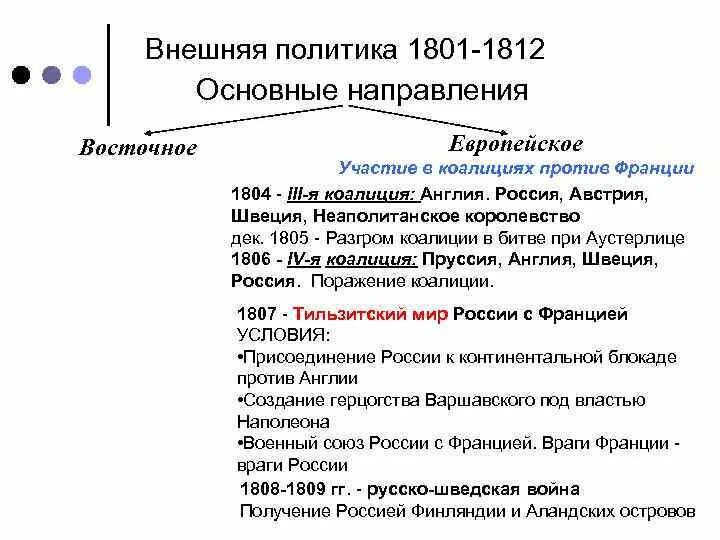 Внешняя политика 1801-1812
Основные направления

Восточное

Европейское

Участие в коалициях против Франции

1804 - III-я коалиция: Англия. Россия, Австрия, Швеция, Неаполитанское королевство
дек. 1805 - Разгром коалиции в битве при Аустерлице
1806 - IV-я коалиция: Пруссия, Англия, Швеция, Россия. Поражение коалиции.

1807 - Тильзитский мир России с Францией
УСЛОВИЯ:
•Присоединение России к континентальной блокаде против Англии
•Создание герцогства Варшавского под властью Наполеона
•Военный союз России с Францией. Враги Франции - враги России

1808-1809 гг. - русско-шведская война
Получение Россией Финляндии и Аландских островов